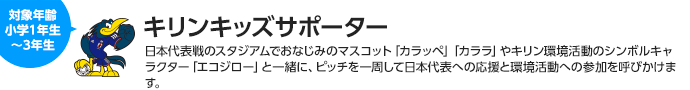 対象年齢
小学1年生
～3年生

キリンキッズサポーター

日本代表戦のスタジアムでおなじみのマスコット「カラッペ」「カララ」やキリン環境活動のシンボルキャラクター「エコジロー」と一緒に、ピッチを一周して日本代表への応援と環境活動への参加を呼びかけます。